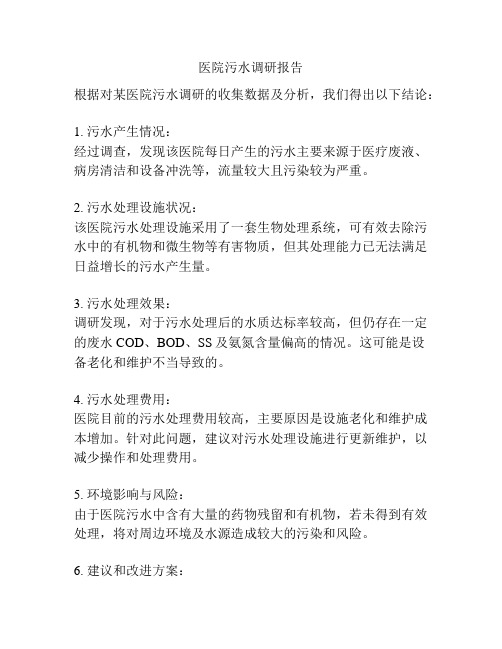 医院污水调研报告

根据对某医院污水调研的收集数据及分析，我们得出以下结论：

1. 污水产生情况：
经过调查，发现该医院每日产生的污水主要来源于医疗废液、病房清洁和设备冲洗等，流量较大且污染较为严重。

2. 污水处理设施状况：
该医院污水处理设施采用了一套生物处理系统，可有效去除污水中的有机物和微生物等有害物质，但其处理能力已无法满足日益增长的污水产生量。

3. 污水处理效果：
调研发现，对于污水处理后的水质达标率较高，但仍存在一定的废水 COD、BOD、SS 及氨氮含量偏高的情况。这可能是设备老化和维护不当导致的。

4. 污水处理费用：
医院目前的污水处理费用较高，主要原因是设施老化和维护成本增加。针对此问题，建议对污水处理设施进行更新维护，以减少操作和处理费用。

5. 环境影响与风险：
由于医院污水中含有大量的药物残留和有机物，若未得到有效处理，将对周边环境及水源造成较大的污染和风险。

6. 建议和改进方案：